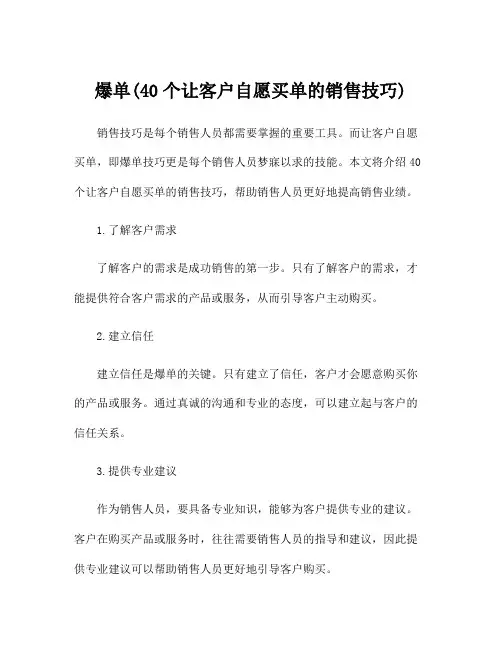 爆单(40 个让客户自愿买单的销售技巧)

销售技巧是每个销售人员都需要掌握的重要工具。而让客户自愿买单，即爆单技巧更是每个销售人员梦寐以求的技能。本文将介绍 40 个让客户自愿买单的销售技巧，帮助销售人员更好地提高销售业绩。

1. 了解客户需求

了解客户的需求是成功销售的第一步。只有了解客户的需求，才能提供符合客户需求的产品或服务，从而引导客户主动购买。

2. 建立信任

建立信任是爆单的关键。只有建立了信任，客户才会愿意购买你的产品或服务。通过真诚的沟通和专业的态度，可以建立起与客户的信任关系。

3. 提供专业建议

作为销售人员，要具备专业知识，能够为客户提供专业的建议。客户在购买产品或服务时，往往需要销售人员的指导和建议，因此提供专业建议可以帮助销售人员更好地引导客户购买。